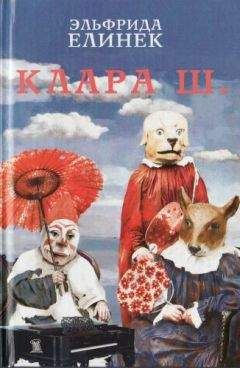 ЭЛЬФРИДА
ЕЛИНЕК

КЛАРА Ш.